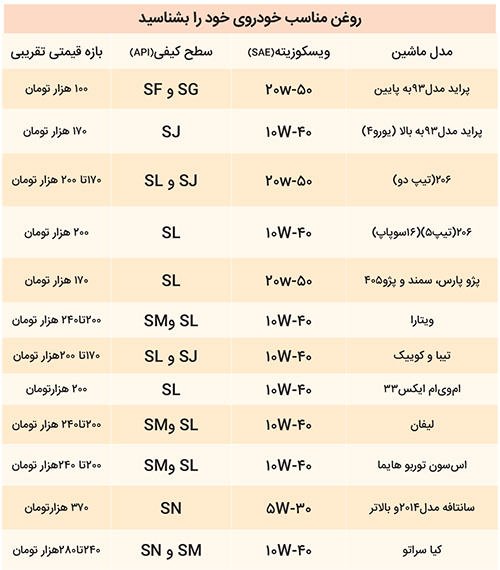 روغن مناسب خودروی خود را بشناسید

| مدل ماشین | ویسکوزیته(SAE) | سطح کیفی(API) | بازه قیمتی تقریبی |
|---|---|---|---|
| پراید مدل۹۳به پایین | ۲۰W-۵۰ | SG و SF | ۱۰۰ هزار تومان |
| پراید مدل۹۳به بالا (یورو۴) | ۱۰W-۴۰ | SJ | ۱۷۰ هزار تومان |
| ۲۰۶(تیپ دو) | ۲۰W-۵۰ | SJ و SL | ۱۷۰تا ۲۰۰ هزار تومان |
| ۲۰۶(تیپ۵)(۱۶سوپاپ) | ۱۰W-۴۰ | SL | ۲۰۰ هزار تومان |
| پژو پارس، سمند و پژو۴۰۵ | ۲۰W-۵۰ | SL | ۱۷۰ هزار تومان |
| ویتارا | ۱۰W-۴۰ | SL وSM | ۲۰۰تا۲۴۰ هزار تومان |
| تیبا و کوییک | ۱۰W-۴۰ | SJ و SL | ۱۷۰تا ۲۰۰هزار تومان |
| ام‌وی‌ام ایکس۳۳ | ۱۰W-۴۰ | SL | ۲۰۰ هزارتومان |
| لیفان | ۱۰W-۴۰ | SL وSM | ۲۰۰تا۲۴۰ هزار تومان |
| اس‌سون توربو هایما | ۱۰W-۴۰ | SL وSM | ۲۰۰تا ۲۴۰هزار تومان |
| سانتافه مدل۲۰۱۴و بالاتر | ۵W-۳۰ | SN | ۳۷۰ هزارتومان |
| کیا سراتو | ۱۰W-۴۰ | SM و SN | ۲۴۰تا۲۸۰هزار تومان |